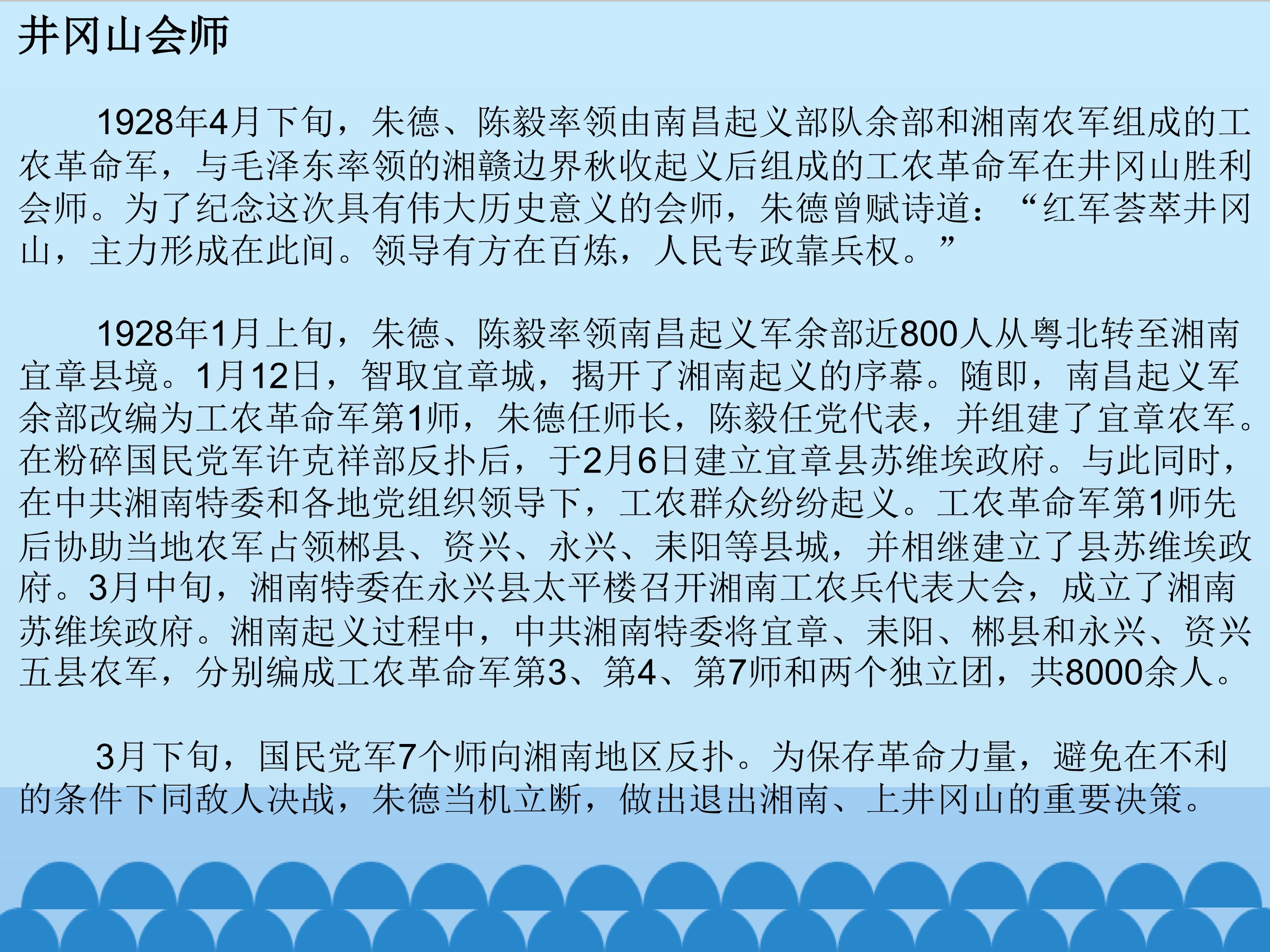 井冈山会师

1928年4月下旬，朱德、陈毅率领由南昌起义部队余部和湘南农军组成的工农革命军，与毛泽东率领的湘赣边界秋收起义后组成的工农革命军在井冈山胜利会师。为了纪念这次具有伟大历史意义的会师，朱德曾赋诗道：“红军荟萃井冈山，主力形成在此间。领导有方在百炼，人民专政靠兵权。”

1928年1月上旬，朱德、陈毅率领南昌起义军余部近800人从粤北转至湘南宜章县境。1月12日，智取宜章城，揭开了湘南起义的序幕。随即，南昌起义军余部改编为工农革命军第1师，朱德任师长，陈毅任党代表，并组建了宜章农军。在粉碎国民党军许克祥部反扑后，于2月6日建立宜章县苏维埃政府。与此同时，在中共湘南特委和各地党组织领导下，工农群众纷纷起义。工农革命军第1师先后协助当地农军占领郴县、资兴、永兴、耒阳等县城，并相继建立了县苏维埃政府。3月中旬，湘南特委在永兴县太平楼召开湘南工农兵代表大会，成立了湘南苏维埃政府。湘南起义过程中，中共湘南特委将宜章、耒阳、郴县和永兴、资兴五县农军，分别编成工农革命军第3、第4、第7师和两个独立团，共8000余人。

3月下旬，国民党军7个师向湘南地区反扑。为保存革命力量，避免在不利的条件下同敌人决战，朱德当机立断，做出退出湘南、上井冈山的重要决策。